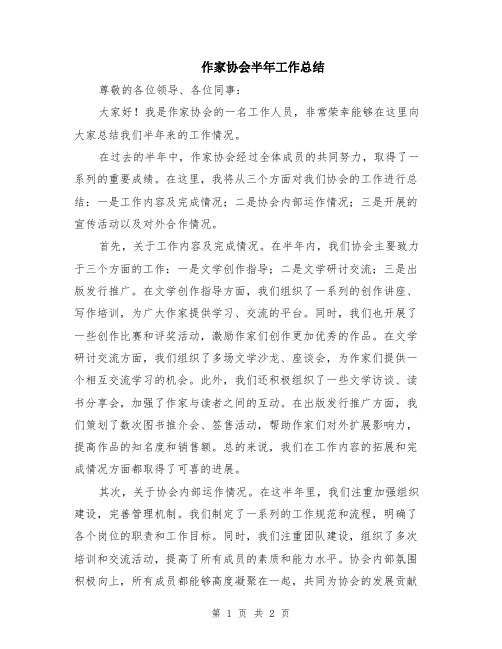 作家协会半年工作总结

尊敬的各位领导、各位同事：

大家好！我是作家协会的一名工作人员，非常荣幸能够在这里向大家总结我们半年来的工作情况。

在过去的半年中，作家协会经过全体成员的共同努力，取得了一系列的重要成绩。在这里，我将从三个方面对我们协会的工作进行总结：一是工作内容及完成情况；二是协会内部运作情况；三是开展的宣传活动以及对外合作情况。

首先，关于工作内容及完成情况。在半年内，我们协会主要致力于三个方面的工作：一是文学创作指导；二是文学研讨交流；三是出版发行推广。在文学创作指导方面，我们组织了一系列的创作讲座、写作培训，为广大作家提供学习、交流的平台。同时，我们也开展了一些创作比赛和评奖活动，激励作家们创作更加优秀的作品。在文学研讨交流方面，我们组织了多场文学沙龙、座谈会，为作家们提供一个相互交流学习的机会。此外，我们还积极组织了一些文学访谈、读书分享会，加强了作家与读者之间的互动。在出版发行推广方面，我们策划了数次图书推介会、签售活动，帮助作家们对外扩展影响力，提高作品的知名度和销售额。总的来说，我们在工作内容的拓展和完成情况方面都取得了可喜的进展。

其次，关于协会内部运作情况。在这半年里，我们注重加强组织建设，完善管理机制。我们制定了一系列的工作规范和流程，明确了各个岗位的职责和工作目标。同时，我们注重团队建设，组织了多次培训和交流活动，提高了所有成员的素质和能力水平。协会内部氛围积极向上，所有成员都能够高度凝聚在一起，共同为协会的发展贡献

第 1 页 共 2 页